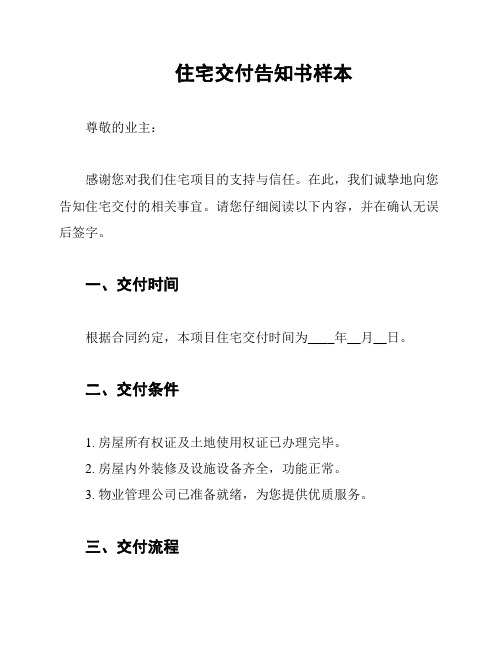 住宅交付告知书样本

尊敬的业主：

感谢您对我们住宅项目的支持与信任。在此，我们诚挚地向您告知住宅交付的相关事宜。请您仔细阅读以下内容，并在确认无误后签字。

一、交付时间

根据合同约定，本项目住宅交付时间为____年__月__日。

二、交付条件

1. 房屋所有权证及土地使用权证已办理完毕。
2. 房屋内外装修及设施设备齐全，功能正常。
3. 物业管理公司已准备就绪，为您提供优质服务。

三、交付流程